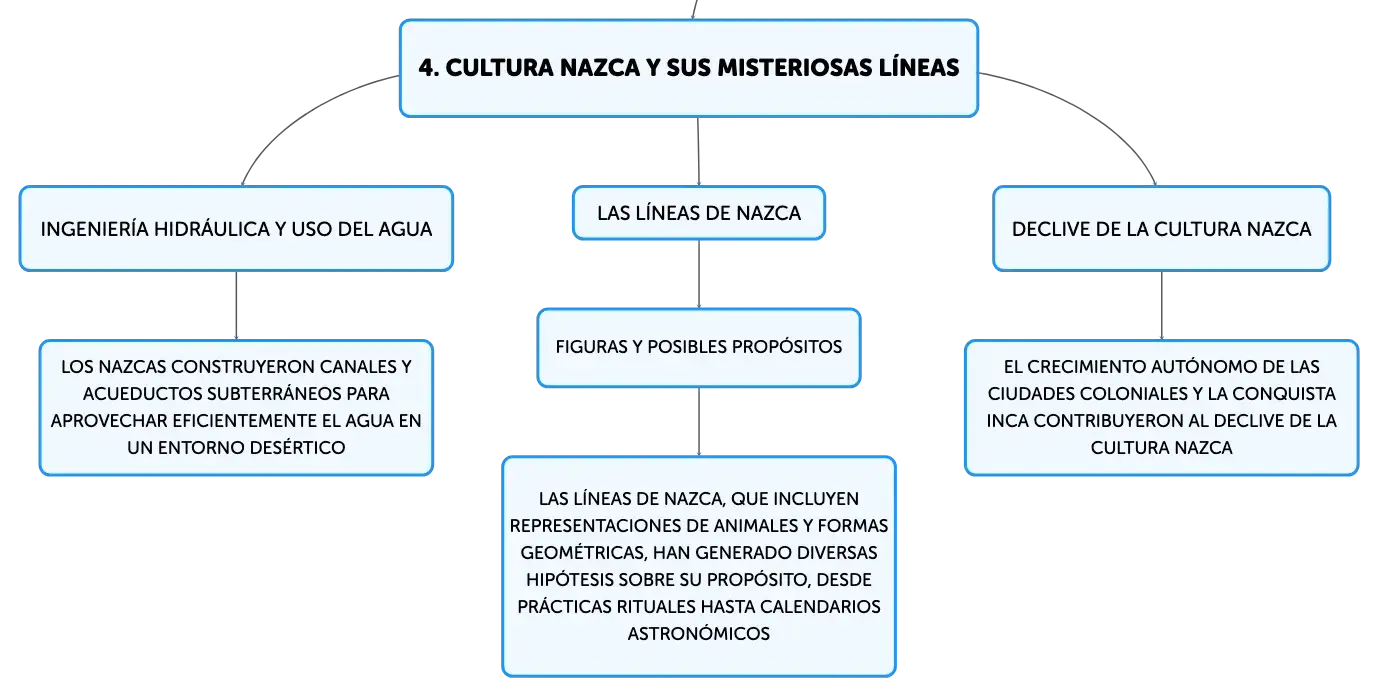 4. CULTURA NAZCA Y SUS MISTERIOSAS LÍNEAS

INGENIERÍA HIDRÁULICA Y USO DEL AGUA

LOS NAZCAS CONSTRUYERON CANALES Y ACUEDUCTOS SUBTERRÁNEOS PARA APROVECHAR EFICIENTEMENTE EL AGUA EN UN ENTORNO DESÉRTICO

LAS LÍNEAS DE NAZCA

FIGURAS Y POSIBLES PROPÓSITOS

LAS LÍNEAS DE NAZCA, QUE INCLUYEN REPRESENTACIONES DE ANIMALES Y FORMAS GEOMÉTRICAS, HAN GENERADO DIVERSAS HIPÓTESIS SOBRE SU PROPÓSITO, DESDE PRÁCTICAS RITUALES HASTA CALENDARIOS ASTRONÓMICOS

DECLIVE DE LA CULTURA NAZCA

EL CRECIMIENTO AUTÓNOMO DE LAS CIUDADES COLONIALES Y LA CONQUISTA INCA CONTRIBUYERON AL DECLIVE DE LA CULTURA NAZCA